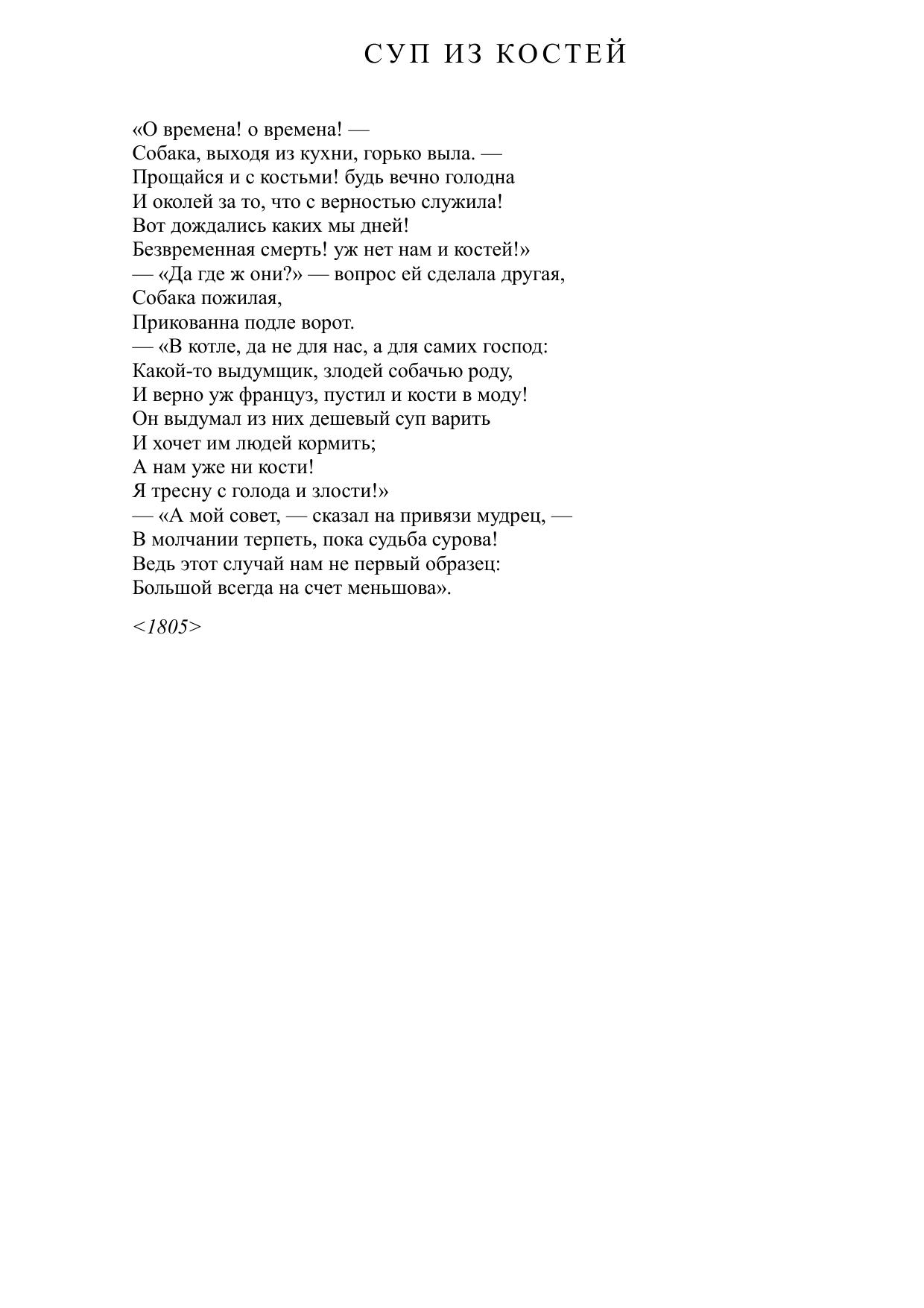 СУП ИЗ КОСТЕЙ

«О времена! о времена! —
Собака, выходя из кухни, горько выла. —
Прощайся и с костьми! будь вечно голодна
И околей за то, что с верностью служила!
Вот дождались каких мы дней!
Безвременная смерть! уж нет нам и костей!»
— «Да где ж они?» — вопрос ей сделала другая,
Собака пожилая,
Прикованна подле ворот.
— «В котле, да не для нас, а для самих господ:
Какой-то выдумщик, злодей собачью роду,
И верно уж француз, пустил и кости в моду!
Он выдумал из них дешевый суп варить
И хочет им людей кормить;
А нам уже ни кости!
Я тресну с голода и злости!»
— «А мой совет, — сказал на привязи мудрец, —
В молчании терпеть, пока судьба сурова!
Ведь этот случай нам не первый образец:
Большой всегда на счет меньшова».

<1805>